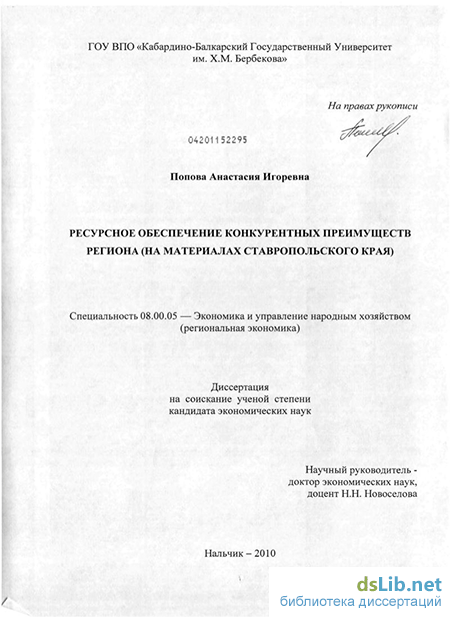 ГОУ ВПО «Кабардино-Балкарский Государственный Университет им. Х.М. Бербекова»

На правах рукописи

04201152295

Попова Анастасия Игоревна

РЕСУРСНОЕ ОБЕСПЕЧЕНИЕ КОНКУРЕНТНЫХ ПРЕИМУЩЕСТВ РЕГИОНА (НА МАТЕРИАЛАХ СТАВРОПОЛЬСКОГО КРАЯ)

Специальность 08.00.05 — Экономика и управление народным хозяйством (региональная экономика)

Диссертация на соискание ученой степени кандидата экономических наук

Научный руководитель - доктор экономических наук, доцент Н.Н. Новоселова

Нальчик – 2010

dsLib.net
библиотека диссертаций